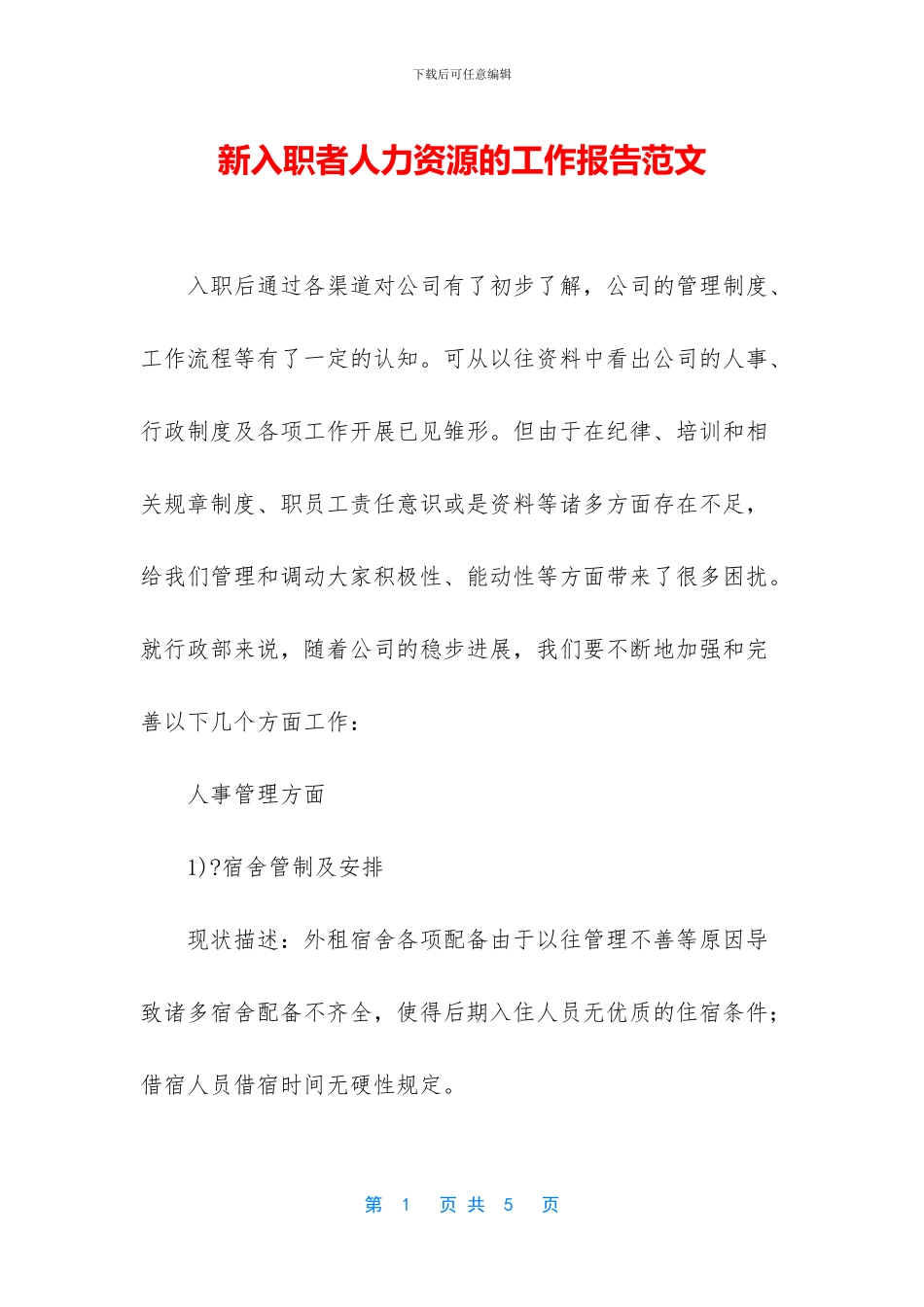 下载后可任意编辑

新入职者人力资源的工作报告范文

入职后通过各渠道对公司有了初步了解，公司的管理制度、工作流程等有了一定的认知。可从以往资料中看出公司的人事、行政制度及各项工作开展已见雏形。但由于在纪律、培训和相关规章制度、职员工责任意识或是资料等诸多方面存在不足，给我们管理和调动大家积极性、能动性等方面带来了很多困扰。就行政部来说，随着公司的稳步进展，我们要不断地加强和完善以下几个方面工作：

人事管理方面

1)?宿舍管制及安排

现状描述：外租宿舍各项配备由于以往管理不善等原因导致诸多宿舍配备不齐全，使得后期入住人员无优质的住宿条件；借宿人员借宿时间无硬性规定。

第 1 页 共 5 页